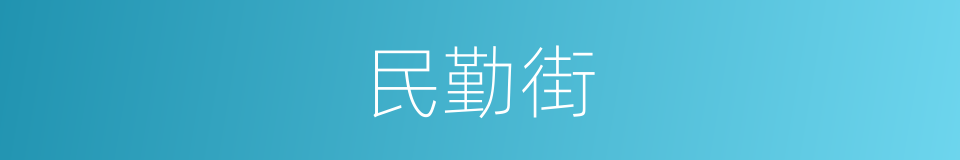 民勤街